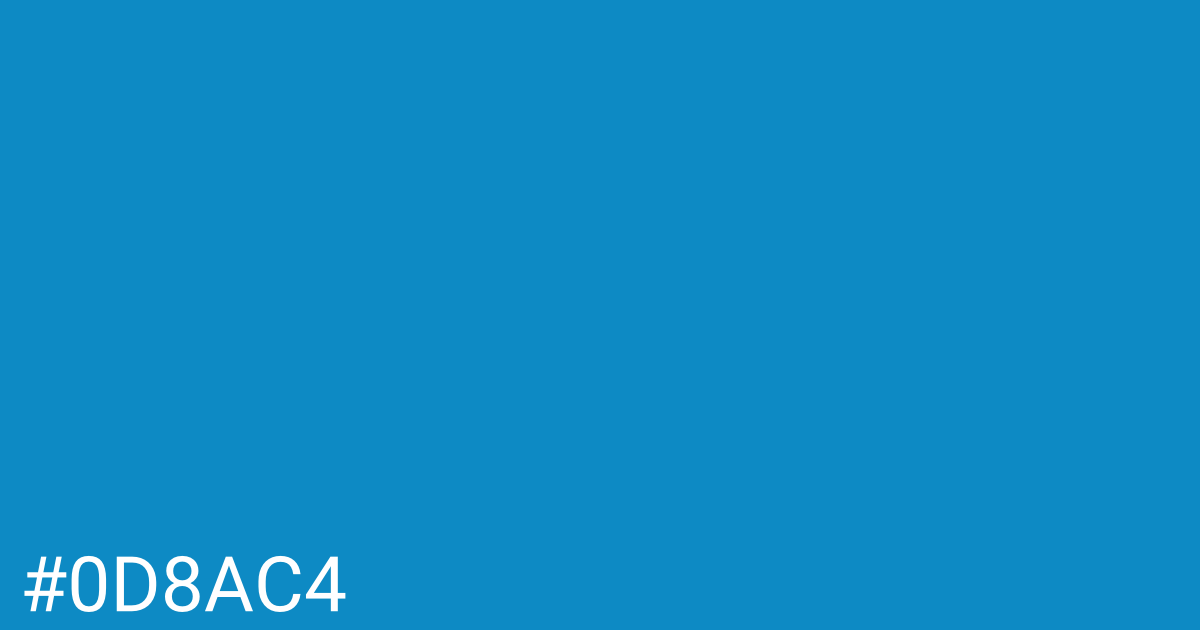 #0D8AC4